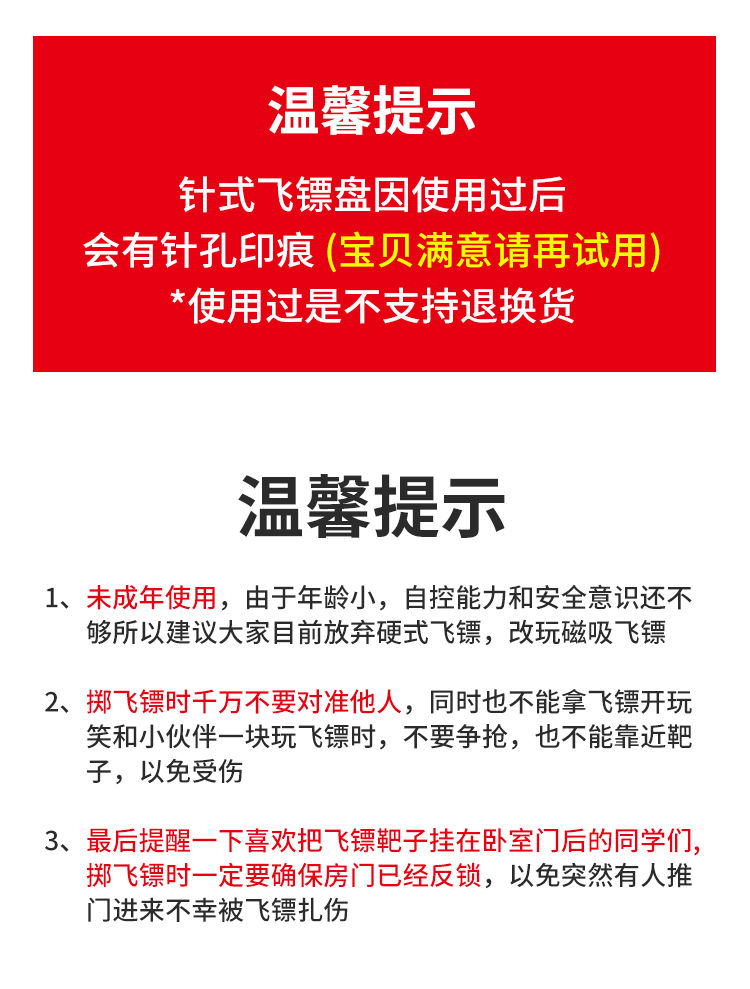 温馨提示

针式飞镖盘因使用过后
会有针孔印痕 (宝贝满意请再试用)
*使用过是不支持退换货

温馨提示

1、未成年使用，由于年龄小，自控能力和安全意识还不够所以建议大家目前放弃硬式飞镖，改玩磁吸飞镖

2、掷飞镖时千万不要对准他人，同时也不能拿飞镖开玩笑和小伙伴一块玩飞镖时，不要争抢，也不能靠近靶子，以免受伤

3、最后提醒一下喜欢把飞镖靶子挂在卧室门后的同学们,掷飞镖时一定要确保房门已经反锁，以免突然有人推门进来不幸被飞镖扎伤